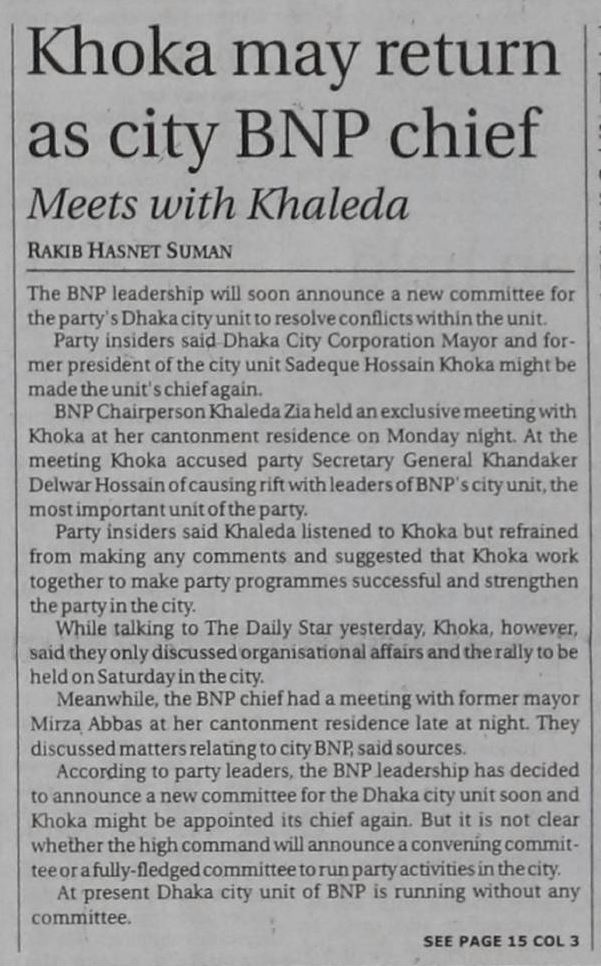 Khoka may return as city BNP chief

Meets with Khaleda

RAKIB HASNET SUMAN

The BNP leadership will soon announce a new committee for the party's Dhaka city unit to resolve conflicts within the unit.

Party insiders said Dhaka City Corporation Mayor and former president of the city unit Sadeque Hossain Khoka might be made the unit's chief again.

BNP Chairperson Khaleda Zia held an exclusive meeting with Khoka at her cantonment residence on Monday night. At the meeting Khoka accused party Secretary General Khandaker Delwar Hossain of causing rift with leaders of BNP's city unit, the most important unit of the party.

Party insiders said Khaleda listened to Khoka but refrained from making any comments and suggested that Khoka work together to make party programmes successful and strengthen the party in the city.

While talking to The Daily Star yesterday, Khoka, however, said they only discussed organisational affairs and the rally to be held on Saturday in the city.

Meanwhile, the BNP chief had a meeting with former mayor Mirza Abbas at her cantonment residence late at night. They discussed matters relating to city BNP, said sources.

According to party leaders, the BNP leadership has decided to announce a new committee for the Dhaka city unit soon and Khoka might be appointed its chief again. But it is not clear whether the high command will announce a convening committee or a fully-fledged committee to run party activities in the city.

At present Dhaka city unit of BNP is running without any committee.

SEE PAGE 15 COL 3